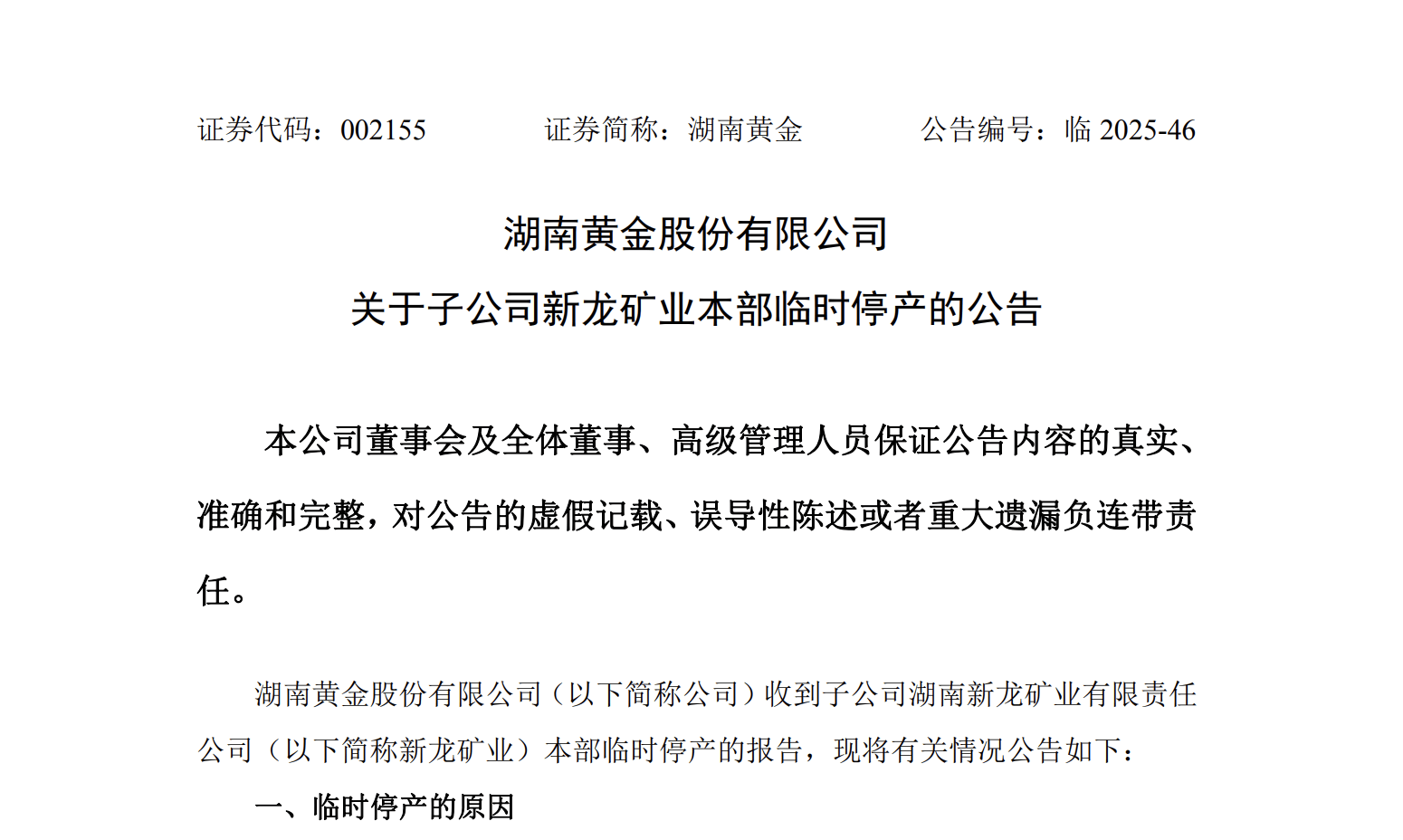 证券代码：002155　　　　证券简称：湖南黄金　　　　公告编号：临 2025-46

湖南黄金股份有限公司

关于子公司新龙矿业本部临时停产的公告

本公司董事会及全体董事、高级管理人员保证公告内容的真实、准确和完整，对公告的虚假记载、误导性陈述或者重大遗漏负连带责任。

湖南黄金股份有限公司（以下简称公司）收到子公司湖南新龙矿业有限责任公司（以下简称新龙矿业）本部临时停产的报告，现将有关情况公告如下：

一、临时停产的原因